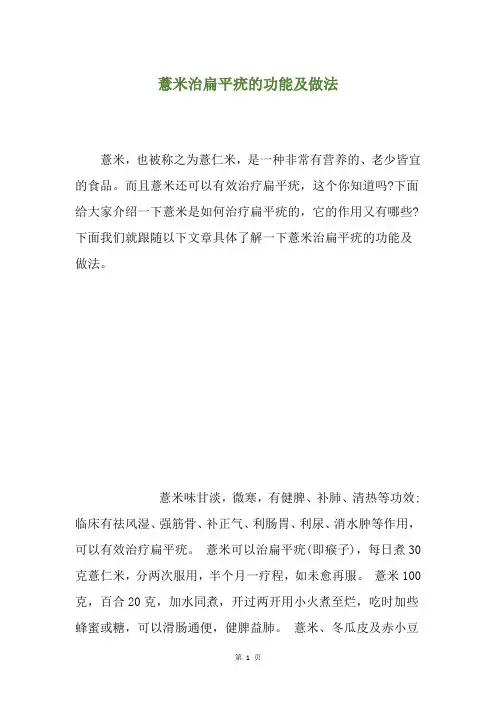 薏米治扁平疣的功能及做法

薏米，也被称之为薏仁米，是一种非常有营养的、老少皆宜的食品。而且薏米还可以有效治疗扁平疣，这个你知道吗?下面给大家介绍一下薏米是如何治疗扁平疣的，它的作用又有哪些?下面我们就跟随以下文章具体了解一下薏米治扁平疣的功能及做法。

薏米味甘淡，微寒，有健脾、补肺、清热等功效;临床有祛风湿、强筋骨、补正气、利肠胃、利尿、消水肿等作用，可以有效治疗扁平疣。 薏米可以治扁平疣(即瘊子)，每日煮30克薏仁米，分两次服用，半个月一疗程，如未愈再服。 薏米100克，百合20克，加水同煮，开过两开用小火煮至烂，吃时加些蜂蜜或糖，可以滑肠通便，健脾益肺。 薏米、冬瓜皮及赤小豆

第 1 页